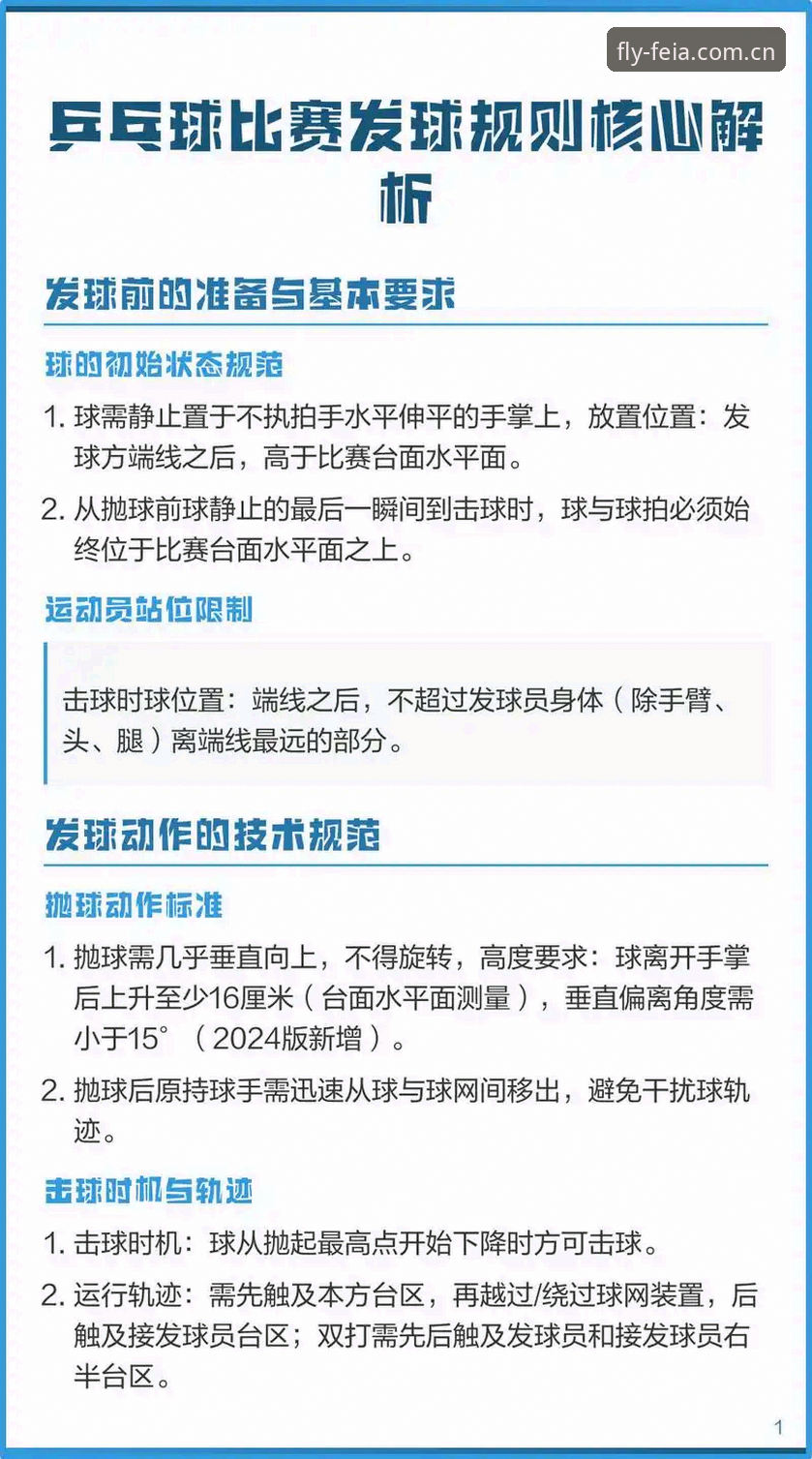 fly-feia.com.cn

乒乓球比赛发球规则核心解析

发球前的准备与基本要求

球的初始状态规范

1. 球需静止置于不执拍手水平伸平的手掌上，放置位置：发球方端线之后，高于比赛台面水平面。

2. 从抛球前球静止的最后一瞬间到击球时，球与球拍必须始终位于比赛台面水平面之上。

运动员站位限制

击球时球位置：端线之后，不超过发球员身体（除手臂、头、腿）离端线最远的部分。

发球动作的技术规范

抛球动作标准

1. 抛球需几乎垂直向上，不得旋转，高度要求：球离开手掌后上升至少16厘米（台面水平面测量），垂直偏离角度需小于15°（2024版新增）。

2. 抛球后原持球手需迅速从球与球网间移出，避免干扰球轨迹。

击球时机与轨迹

1. 击球时机：球从抛起最高点开始下降时方可击球。

2. 运行轨迹：需先触及本方台区，再越过/绕过球网装置，后触及接发球员台区；双打需先后触及发球员和接发球员右半台区。

1